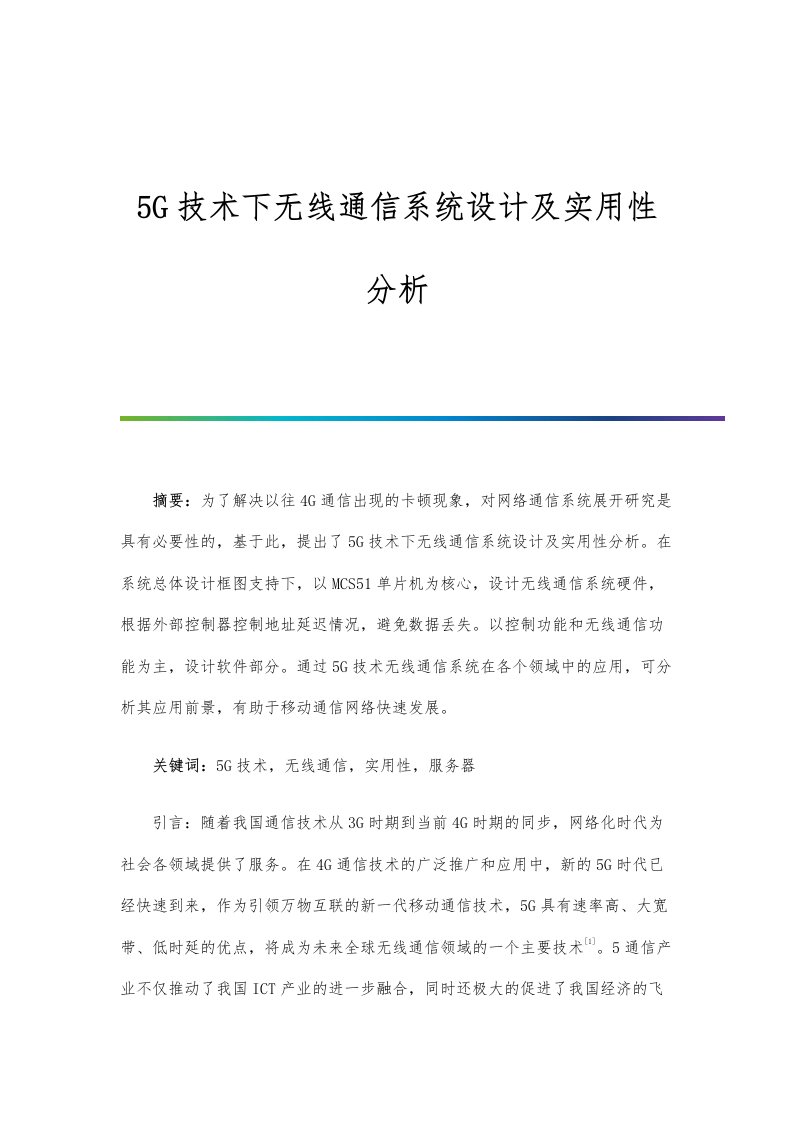 5G技术下无线通信系统设计及实用性分析

摘要：为了解决以往4G通信出现的卡顿现象，对网络通信系统展开研究是具有必要性的，基于此，提出了5G技术下无线通信系统设计及实用性分析。在系统总体设计框图支持下，以MCS51单片机为核心，设计无线通信系统硬件，根据外部控制器控制地址延迟情况，避免数据丢失。以控制功能和无线通信功能为主，设计软件部分。通过5G技术无线通信系统在各个领域中的应用，可分析其应用前景，有助于移动通信网络快速发展。

关键词：5G技术，无线通信，实用性，服务器

引言：随着我国通信技术从3G时期到当前4G时期的同步，网络化时代为社会各领域提供了服务。在4G通信技术的广泛推广和应用中，新的5G时代已经快速到来，作为引领万物互联的新一代移动通信技术，5G具有速率高、大宽带、低时延的优点，将成为未来全球无线通信领域的一个主要技术$^{[1]}$。5通信产业不仅推动了我国ICT产业的进一步融合，同时还极大的促进了我国经济的飞